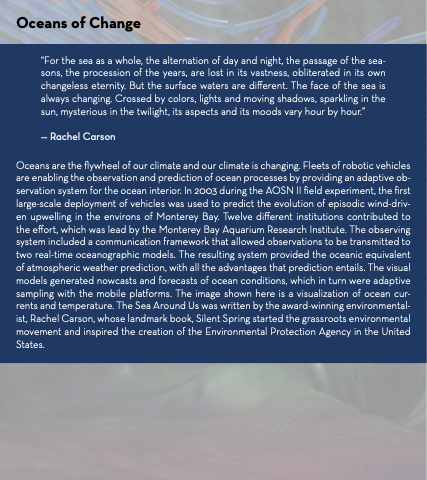 Oceans of Change

"For the sea as a whole, the alternation of day and night, the passage of the seasons, the procession of the years, are lost in its vastness, obliterated in its own changeless eternity. But the surface waters are different. The face of the sea is always changing. Crossed by colors, lights and moving shadows, sparkling in the sun, mysterious in the twilight, its aspects and its moods vary hour by hour."

— Rachel Carson

Oceans are the flywheel of our climate and our climate is changing. Fleets of robotic vehicles are enabling the observation and prediction of ocean processes by providing an adaptive observation system for the ocean interior. In 2003 during the AOSN II field experiment, the first large-scale deployment of vehicles was used to predict the evolution of episodic wind-driven upwelling in the environs of Monterey Bay. Twelve different institutions contributed to the effort, which was lead by the Monterey Bay Aquarium Research Institute. The observing system included a communication framework that allowed observations to be transmitted to two real-time oceanographic models. The resulting system provided the oceanic equivalent of atmospheric weather prediction, with all the advantages that prediction entails. The visual models generated nowcasts and forecasts of ocean conditions, which in turn were adaptive sampling with the mobile platforms. The image shown here is a visualization of ocean currents and temperature. The Sea Around Us was written by the award-winning environmentalist, Rachel Carson, whose landmark book, Silent Spring started the grassroots environmental movement and inspired the creation of the Environmental Protection Agency in the United States.